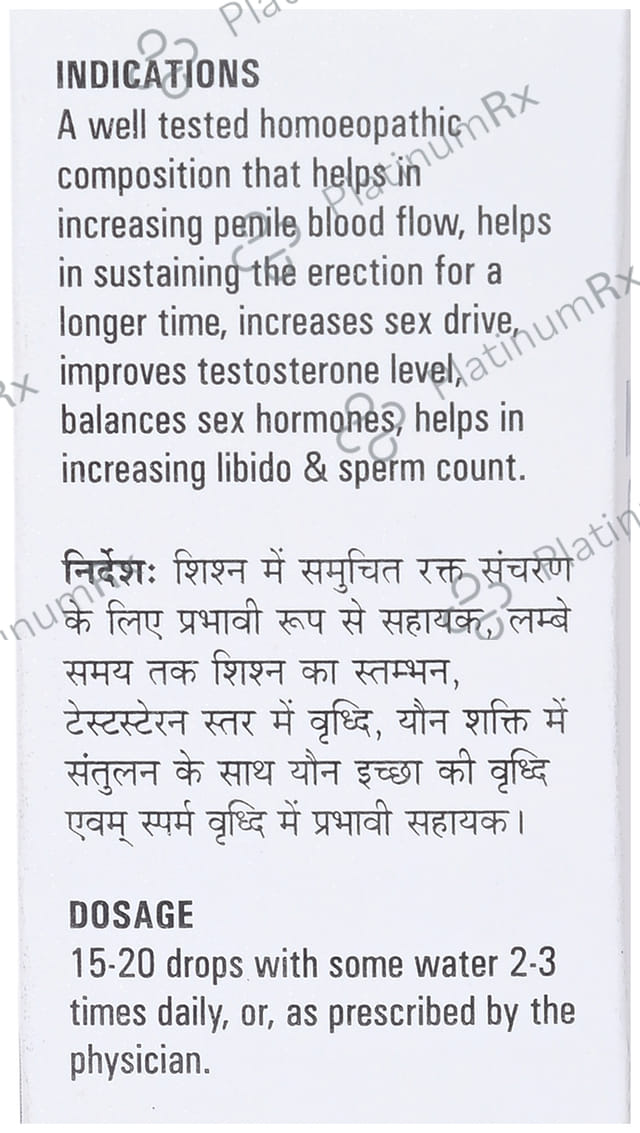 INDICATIONS
A well tested homoeopathic composition that helps in increasing penile blood flow, helps in sustaining the erection for a longer time, increases sex drive, improves testosterone level, balances sex hormones, helps in increasing libido & sperm count.

निर्देशः शिश्न में समुचित रक्त संचरण के लिए प्रभावी रूप से सहायक, लम्बे समय तक शिश्न का स्तम्भन, टेस्टस्टेरन स्तर में वृध्दि, यौन शक्ति में संतुलन के साथ यौन इच्छा की वृध्दि एवम् स्पर्म वृध्दि में प्रभावी सहायक।

DOSAGE
15-20 drops with some water 2-3 times daily, or, as prescribed by the physician.

PlatinumRx PlatinumRx PlatinumRx PlatinumRx